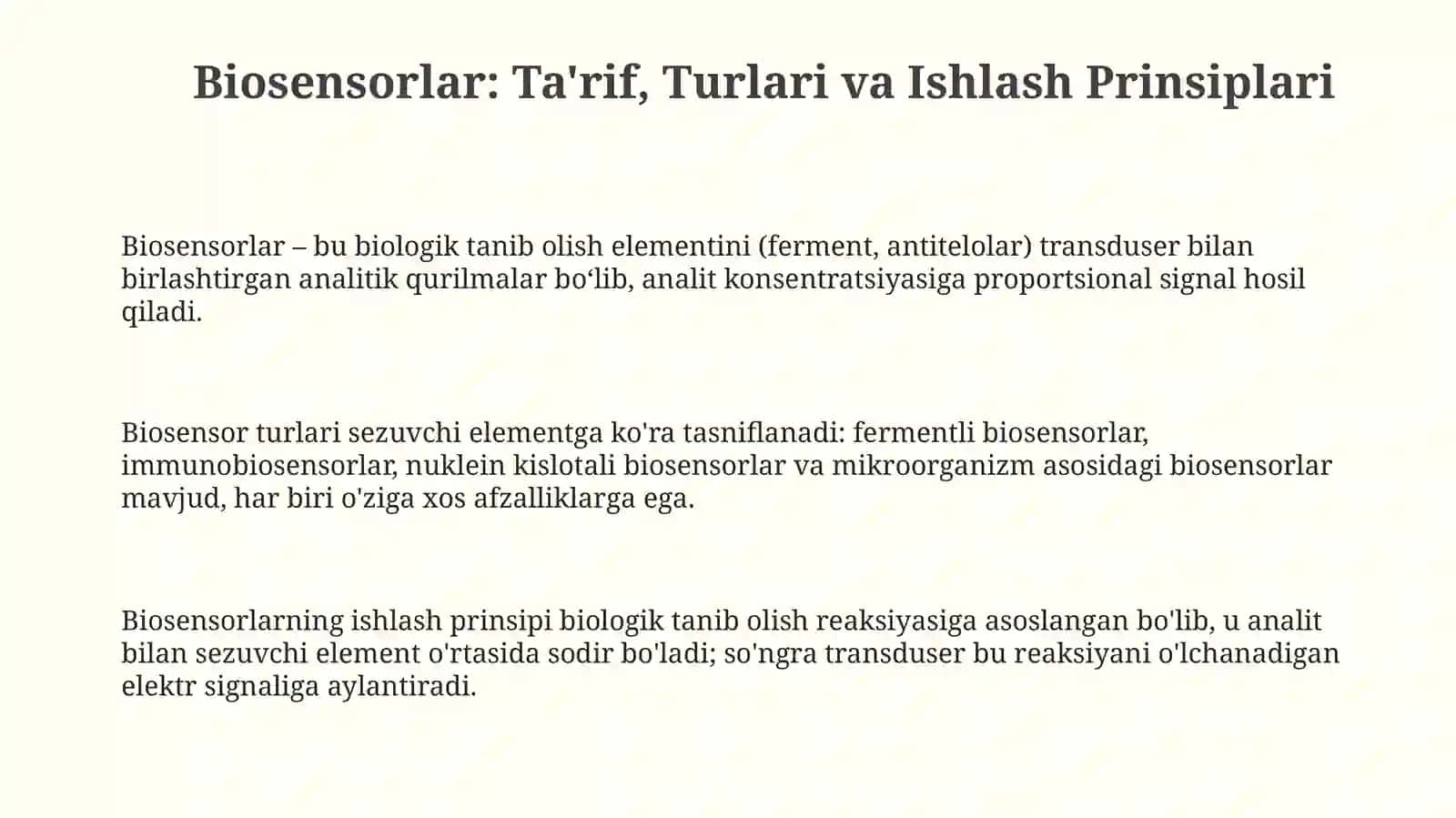 Biosensorlar: Ta'rif, Turlari va Ishlash Prinsiplari

Biosensorlar – bu biologik tanib olish elementini (ferment, antitelolar) transduser bilan birlashtirgan analitik qurilmalar bo‘lib, analit konsentratsiyasiga proportsional signal hosil qiladi.

Biosensor turlari sezuvchi elementga ko'ra tasniflanadi: fermentli biosensorlar, immunobiosensorlar, nuklein kislotali biosensorlar va mikroorganizm asosidagi biosensorlar mavjud, har biri o'ziga xos afzalliklarga ega.

Biosensorlarning ishlash prinsipi biologik tanib olish reaksiyasiga asoslangan bo'lib, u analit bilan sezuvchi element o'rtasida sodir bo'ladi; so'ngra transduser bu reaksiyani o'lchanadigan elektr signaliga aylantiradi.